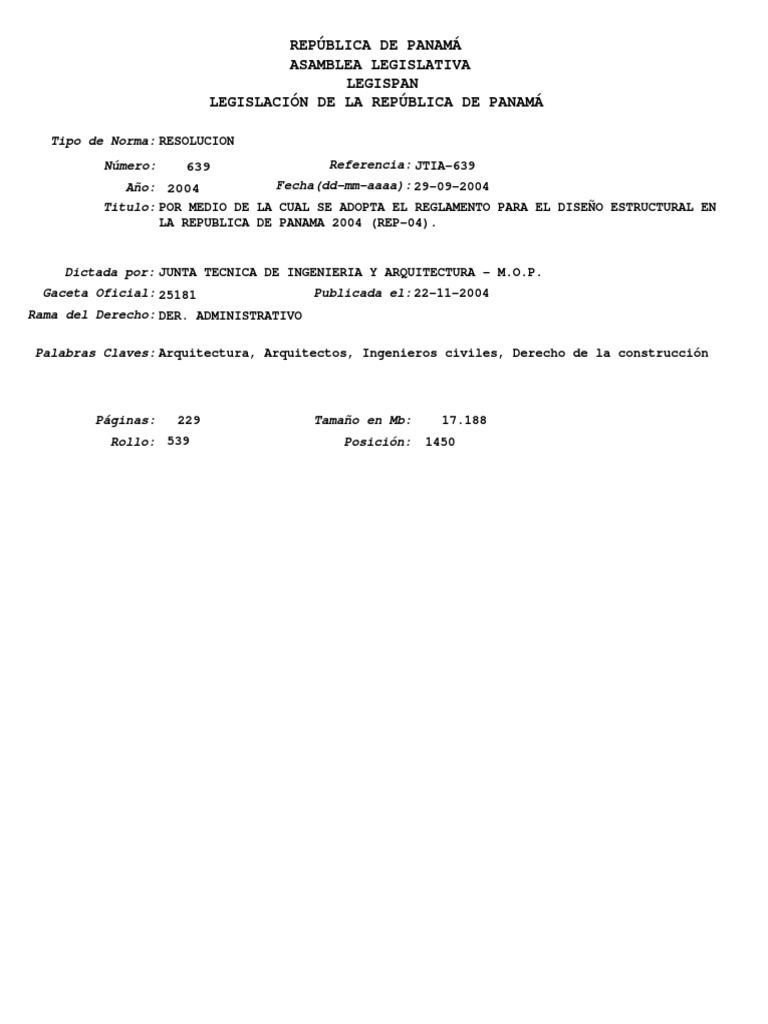 REPÚBLICA DE PANAMÁ
ASAMBLEA LEGISLATIVA
LEGISPAN
LEGISLACIÓN DE LA REPÚBLICA DE PANAMÁ

Tipo de Norma: RESOLUCION

Número: 639 Referencia: JTIA-639

Año: 2004 Fecha(dd-mm-aaaa): 29-09-2004

Titulo: POR MEDIO DE LA CUAL SE ADOPTA EL REGLAMENTO PARA EL DISEÑO ESTRUCTURAL EN LA REPUBLICA DE PANAMA 2004 (REP-04).

Dictada por: JUNTA TECNICA DE INGENIERIA Y ARQUITECTURA - M.O.P.

Gaceta Oficial: 25181 Publicada el: 22-11-2004

Rama del Derecho: DER. ADMINISTRATIVO

Palabras Claves: Arquitectura, Arquitectos, Ingenieros civiles, Derecho de la construcción

Páginas: 229 Tamaño en Mb: 17.188

Rollo: 539 Posición: 1450